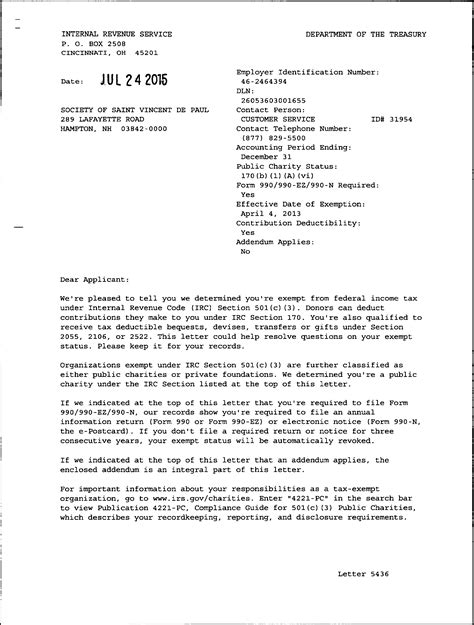 INTERNAL REVENUE SERVICE
P. O. BOX 2508
CINCINNATI, OH 45201

DEPARTMENT OF THE TREASURY

Date: JUL 24 2015

SOCIETY OF SAINT VINCENT DE PAUL
289 LAFAYETTE ROAD
HAMPTON, NH 03842-0000

Employer Identification Number:
46-2464394
DLN:
26053603001655
Contact Person:
CUSTOMER SERVICE ID# 31954
Contact Telephone Number:
(877) 829-5500
Accounting Period Ending:
December 31
Public Charity Status:
170(b)(1)(A)(vi)
Form 990/990-EZ/990-N Required:
Yes
Effective Date of Exemption:
April 4, 2013
Contribution Deductibility:
Yes
Addendum Applies:
No

Dear Applicant:

We're pleased to tell you we determined you're exempt from federal income tax under Internal Revenue Code (IRC) Section 501(c)(3). Donors can deduct contributions they make to you under IRC Section 170. You're also qualified to receive tax deductible bequests, devises, transfers or gifts under Section 2055, 2106, or 2522. This letter could help resolve questions on your exempt status. Please keep it for your records.

Organizations exempt under IRC Section 501(c)(3) are further classified as either public charities or private foundations. We determined you're a public charity under the IRC Section listed at the top of this letter.

If we indicated at the top of this letter that you're required to file Form 990/990-EZ/990-N, our records show you're required to file an annual information return (Form 990 or Form 990-EZ) or electronic notice (Form 990-N, the e-Postcard). If you don't file a required return or notice for three consecutive years, your exempt status will be automatically revoked.

If we indicated at the top of this letter that an addendum applies, the enclosed addendum is an integral part of this letter.

For important information about your responsibilities as a tax-exempt organization, go to www.irs.gov/charities. Enter "4221-PC" in the search bar to view Publication 4221-PC, Compliance Guide for 501(c)(3) Public Charities, which describes your recordkeeping, reporting, and disclosure requirements.

Letter 5436